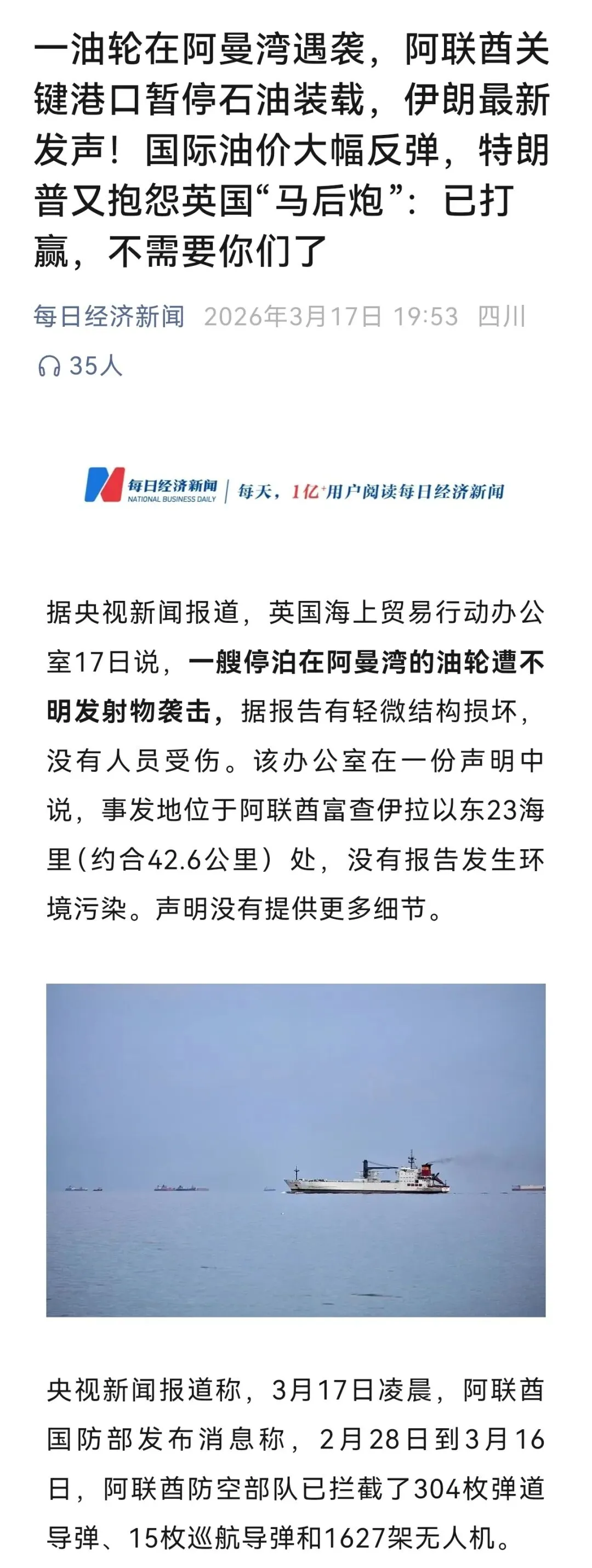 一油轮在阿曼湾遇袭，阿联酋关键港口暂停石油装载，伊朗最新发声！国际油价大幅反弹，特朗普又抱怨英国“马后炮”：已打赢，不需要你们了

每日经济新闻 2026年3月17日 19:53 四川

35人

每日经济新闻 NATIONAL BUSINESS DAILY | 每天，1亿+用户阅读每日经济新闻

据央视新闻报道，英国海上贸易行动办公室17日说，一艘停泊在阿曼湾的油轮遭不明发射物袭击，据报告有轻微结构损坏，没有人员受伤。该办公室在一份声明中说，事发地位于阿联酋富查伊拉以东23海里（约合42.6公里）处，没有报告发生环境污染。声明没有提供更多细节。

央视新闻报道称，3月17日凌晨，阿联酋国防部发布消息称，2月28日到3月16日，阿联酋防空部队已拦截了304枚弹道导弹、15枚巡航导弹和1627架无人机。